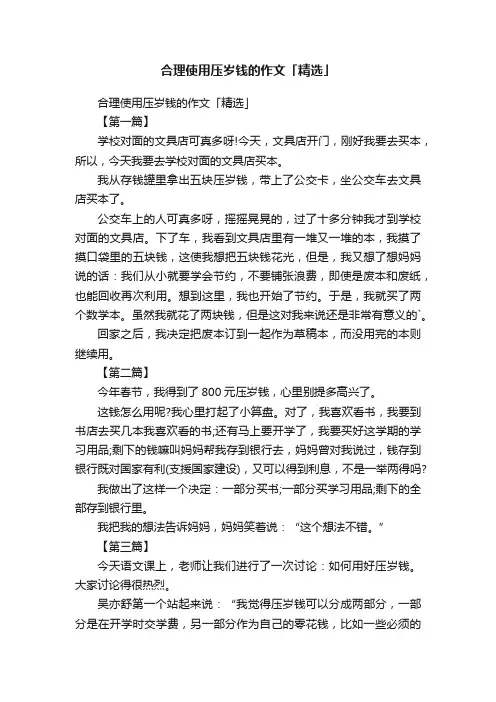 合理使用压岁钱的作文「精选」

合理使用压岁钱的作文「精选」

【第一篇】

学校对面的文具店可真多呀!今天，文具店开门，刚好我要去买本，所以，今天我要去学校对面的文具店买本。

我从存钱罐里拿出五块压岁钱，带上了公交卡，坐公交车去文具店买本了。

公交车上的人可真多呀，摇摇晃晃的，过了十多分钟我才到学校对面的文具店。下了车，我看到文具店里有一堆又一堆的本，我摸了摸口袋里的五块钱，这使我想把五块钱花光，但是，我又想了想妈妈说的话：我们从小就要学会节约，不要铺张浪费，即使是废本和废纸，也能回收再次利用。想到这里，我也开始了节约。于是，我就买了两个数学本。虽然我就花了两块钱，但是这对我来说还是非常有意义的`。

回家之后，我决定把废本订到一起作为草稿本，而没用完的本则继续用。

【第二篇】

今年春节，我得到了 800 元压岁钱，心里别提多高兴了。

这钱怎么用呢?我心里打起了小算盘。对了，我喜欢看书，我要到书店去买几本我喜欢看的书;还有马上要开学了，我要买好这学期的学习用品;剩下的钱嘛叫妈妈帮我存到银行去，妈妈曾对我说过，钱存到银行既对国家有利(支援国家建设)，又可以得到利息，不是一举两得吗?

我做出了这样一个决定：一部分买书;一部分买学习用品;剩下的全部存到银行里。

我把我的想法告诉妈妈，妈妈笑着说：“这个想法不错。”

【第三篇】

今天语文课上，老师让我们进行了一次讨论：如何用好压岁钱。大家讨论得很热烈。

吴亦舒第一个站起来说：“我觉得压岁钱可以分成两部分，一部分是在开学时交学费，另一部分作为自己的零花钱，比如一些必须的